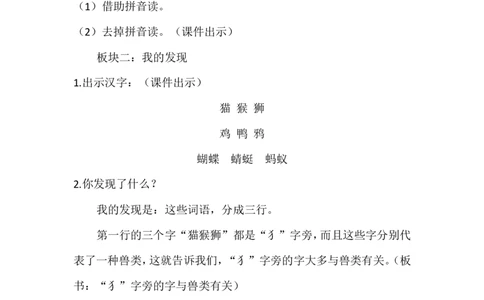 （1）借助拼音读。

（2）去掉拼音读。（课件出示）

板块二：我的发现

1.出示汉字：（课件出示）

猫 猴 狮

鸡 鸭 鸦

蝴蝶　蜻蜓　蚂蚁

2.你发现了什么？

我的发现是：这些词语，分成三行。

第一行的三个字“猫猴狮”都是“犭”字旁，而且这些字分别代表了一种兽类，这就告诉我们，“犭”字旁的字大多与兽类有关。（板书：“犭”字旁的字与兽类有关）